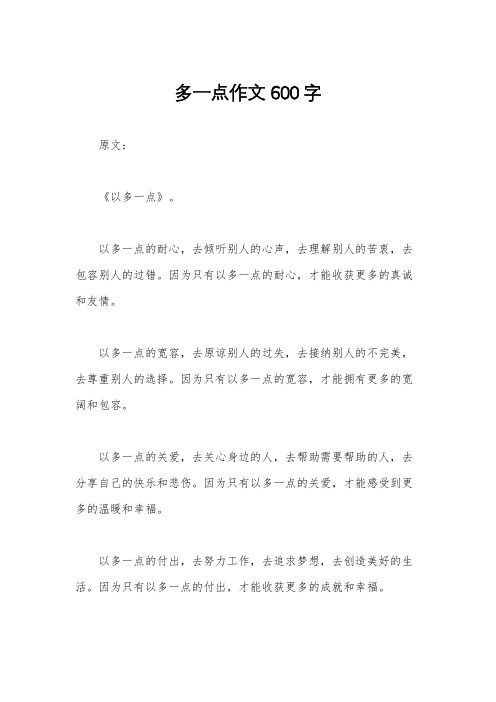 多一点作文600字

原文：

《以多一点》。

以多一点的耐心，去倾听别人的心声，去理解别人的苦衷，去包容别人的过错。因为只有以多一点的耐心，才能收获更多的真诚和友情。

以多一点的宽容，去原谅别人的过失，去接纳别人的不完美，去尊重别人的选择。因为只有以多一点的宽容，才能拥有更多的宽阔和包容。

以多一点的关爱，去关心身边的人，去帮助需要帮助的人，去分享自己的快乐和悲伤。因为只有以多一点的关爱，才能感受到更多的温暖和幸福。

以多一点的付出，去努力工作，去追求梦想，去创造美好的生活。因为只有以多一点的付出，才能收获更多的成就和幸福。